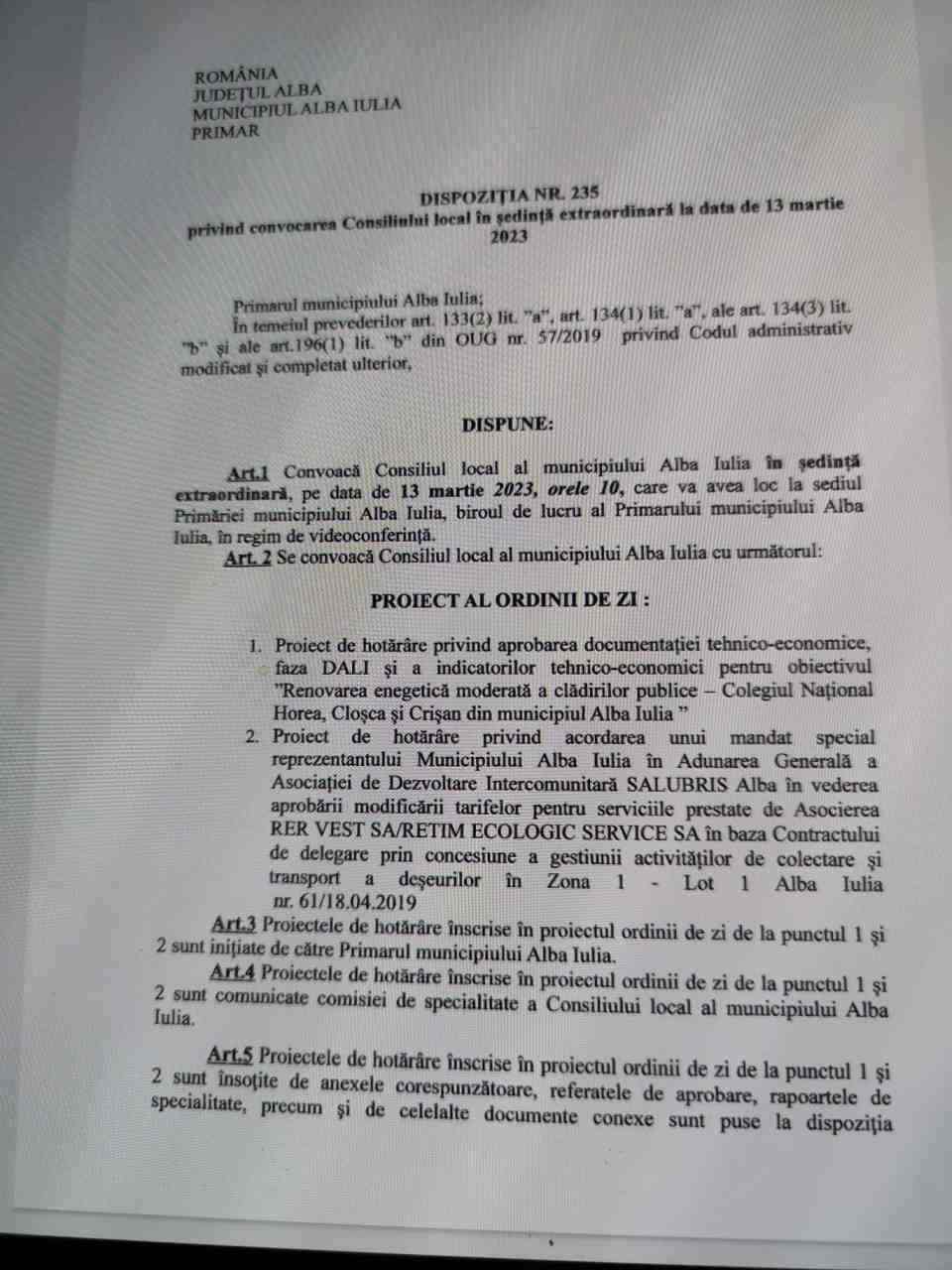 ROMÂNIA
JUDEȚUL ALBA
MUNICIPIUL ALBA IULIA
PRIMAR

DISPOZIȚIA NR. 235
privind convocarea Consiliului local în ședință extraordinară la data de 13 martie 2023

Primarul municipiului Alba Iulia;
În temeiul prevederilor art. 133(2) lit. "a", art. 134(1) lit. "a", ale art. 134(3) lit. "b" și ale art.196(1) lit. "b" din OUG nr. 57/2019 privind Codul administrativ modificat și completat ulterior,

DISPUNE:

Art.1 Convoacă Consiliul local al municipiului Alba Iulia în ședință extraordinară, pe data de 13 martie 2023, orele 10, care va avea loc la sediul Primăriei municipiului Alba Iulia, biroul de lucru al Primarului municipiului Alba Iulia, în regim de videoconferință.
Art. 2 Se convoacă Consiliul local al municipiului Alba Iulia cu următorul:

PROIECT AL ORDINII DE ZI :

1. Proiect de hotărâre privind aprobarea documentației tehnico-economice, faza DALI și a indicatorilor tehnico-economici pentru obiectivul "Renovarea enegetică moderată a clădirilor publice – Colegiul Național Horea, Cloșca și Crișan din municipiul Alba Iulia "
2. Proiect de hotărâre privind acordarea unui mandat special reprezentantului Municipiului Alba Iulia în Adunarea Generală a Asociației de Dezvoltare Intercomunitară SALUBRIS Alba în vederea aprobării modificării tarifelor pentru serviciile prestate de Asocierea RER VEST SA/RETIM ECOLOGIC SERVICE SA în baza Contractului de delegare prin concesiune a gestiunii activităților de colectare și transport a deșeurilor în Zona 1 - Lot 1 Alba Iulia nr. 61/18.04.2019

Art.3 Proiectele de hotărâre înscrise în proiectul ordinii de zi de la punctul 1 și 2 sunt inițiate de către Primarul municipiului Alba Iulia.
Art.4 Proiectele de hotărâre înscrise în proiectul ordinii de zi de la punctul 1 și 2 sunt comunicate comisiei de specialitate a Consiliului local al municipiului Alba Iulia.

Art.5 Proiectele de hotărâre înscrise în proiectul ordinii de zi de la punctul 1 și 2 sunt însoțite de anexele corespunzătoare, referatele de aprobare, rapoartele de specialitate, precum și de celelalte documente conexe sunt puse la dispoziția